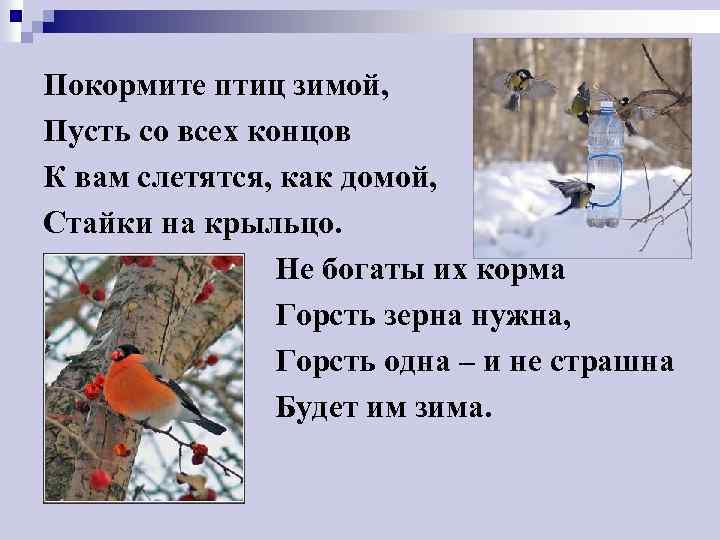 Покормите птиц зимой,
Пусть со всех концов
К вам слетятся, как домой,
Стайки на крыльцо.

Не богаты их корма
Горсть зерна нужна,
Горсть одна – и не страшна
Будет им зима.